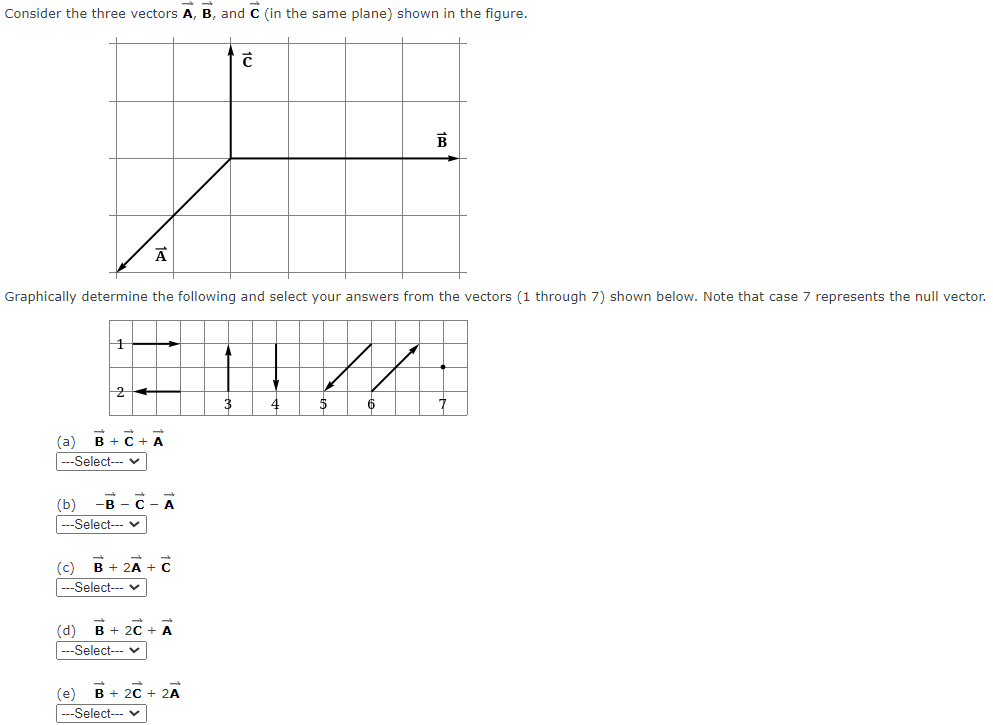 Consider the three vectors $\vec{A}$, $\vec{B}$, and $\vec{C}$ (in the same plane) shown in the figure.

$\vec{C}$

$\vec{B}$

$\vec{A}$

Graphically determine the following and select your answers from the vectors (1 through 7) shown below. Note that case 7 represents the null vector.

1
2
3
4
5
6
7

(a) $\vec{B} + \vec{C} + \vec{A}$
---Select---

(b) $-\vec{B} - \vec{C} - \vec{A}$
---Select---

(c) $\vec{B} + 2\vec{A} + \vec{C}$
---Select---

(d) $\vec{B} + 2\vec{C} + \vec{A}$
---Select---

(e) $\vec{B} + 2\vec{C} + 2\vec{A}$
---Select---